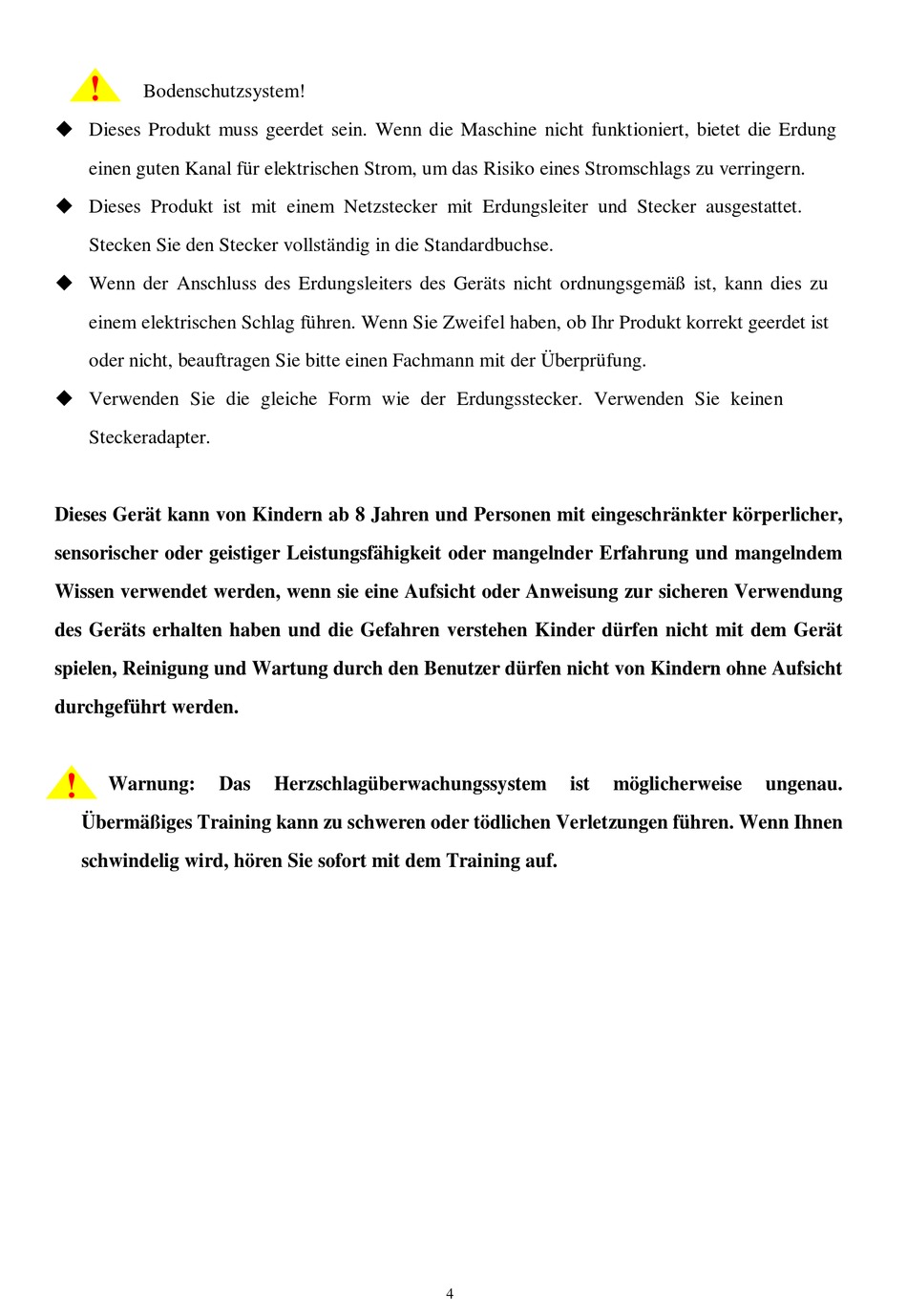 Bodenschutzsystem!

◆ Dieses Produkt muss geerdet sein. Wenn die Maschine nicht funktioniert, bietet die Erdung einen guten Kanal für elektrischen Strom, um das Risiko eines Stromschlags zu verringern.

◆ Dieses Produkt ist mit einem Netzstecker mit Erdungsleiter und Stecker ausgestattet. Stecken Sie den Stecker vollständig in die Standardbuchse.

◆ Wenn der Anschluss des Erdungsleiters des Geräts nicht ordnungsgemäß ist, kann dies zu einem elektrischen Schlag führen. Wenn Sie Zweifel haben, ob Ihr Produkt korrekt geerdet ist oder nicht, beauftragen Sie bitte einen Fachmann mit der Überprüfung.

◆ Verwenden Sie die gleiche Form wie der Erdungsstecker. Verwenden Sie keinen Steckeradapter.

Dieses Gerät kann von Kindern ab 8 Jahren und Personen mit eingeschränkter körperlicher, sensorischer oder geistiger Leistungsfähigkeit oder mangelnder Erfahrung und mangelndem Wissen verwendet werden, wenn sie eine Aufsicht oder Anweisung zur sicheren Verwendung des Geräts erhalten haben und die Gefahren verstehen Kinder dürfen nicht mit dem Gerät spielen, Reinigung und Wartung durch den Benutzer dürfen nicht von Kindern ohne Aufsicht durchgeführt werden.

Warnung: Das Herzschlagüberwachungssystem ist möglicherweise ungenau. Übermäßiges Training kann zu schweren oder tödlichen Verletzungen führen. Wenn Ihnen schwindelig wird, hören Sie sofort mit dem Training auf.

4